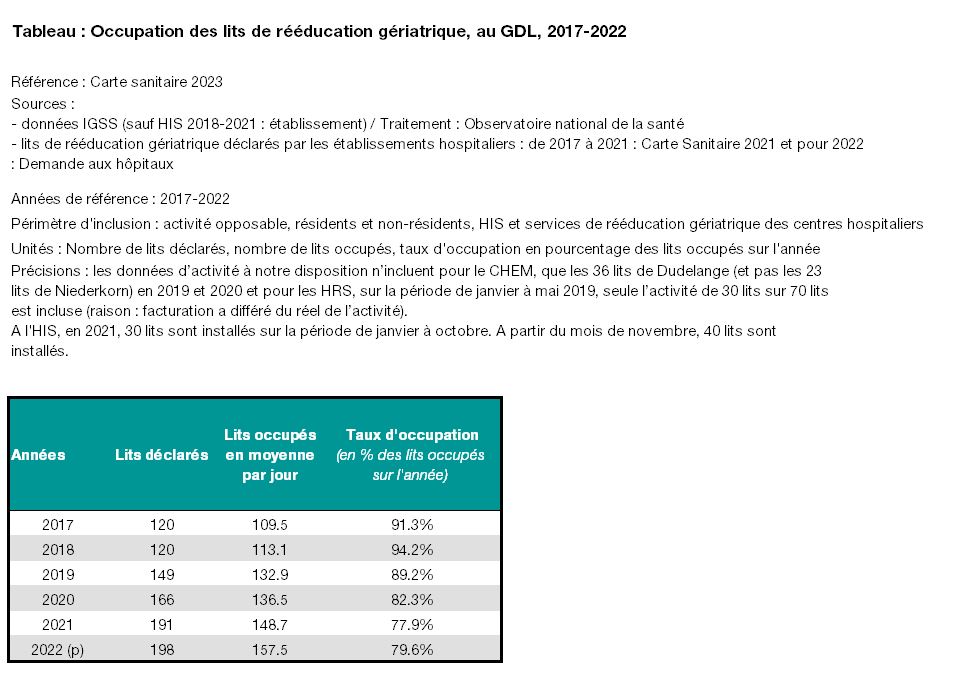 Tableau : Occupation des lits de rééducation gériatrique, au GDL, 2017-2022

Référence : Carte sanitaire 2023
Sources :
- données IGSS (sauf HIS 2018-2021 : établissement) / Traitement : Observatoire national de la santé
- lits de rééducation gériatrique déclarés par les établissements hospitaliers : de 2017 à 2021 : Carte Sanitaire 2021 et pour 2022 : Demande aux hôpitaux

Années de référence : 2017-2022

Périmètre d'inclusion : activité opposable, résidents et non-résidents, HIS et services de rééducation gériatrique des centres hospitaliers

Unités : Nombre de lits déclarés, nombre de lits occupés, taux d'occupation en pourcentage des lits occupés sur l'année

Précisions : les données d'activité à notre disposition n'incluent pour le CHEM, que les 36 lits de Dudelange (et pas les 23 lits de Niederkorn) en 2019 et 2020 et pour les HRS, sur la période de janvier à mai 2019, seule l'activité de 30 lits sur 70 lits est incluse (raison : facturation a différé du réel de l'activité).
A l'HIS, en 2021, 30 lits sont installés sur la période de janvier à octobre. A partir du mois de novembre, 40 lits sont installés.

| Années | Lits déclarés | Lits occupés en moyenne par jour | Taux d'occupation (en % des lits occupés sur l'année) |
|---|---|---|---|
| 2017 | 120 | 109.5 | 91.3% |
| 2018 | 120 | 113.1 | 94.2% |
| 2019 | 149 | 132.9 | 89.2% |
| 2020 | 166 | 136.5 | 82.3% |
| 2021 | 191 | 148.7 | 77.9% |
| 2022 (p) | 198 | 157.5 | 79.6% |